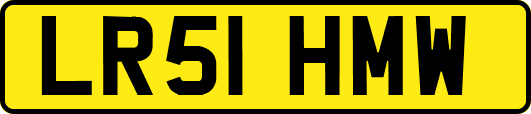 LR51 HMW